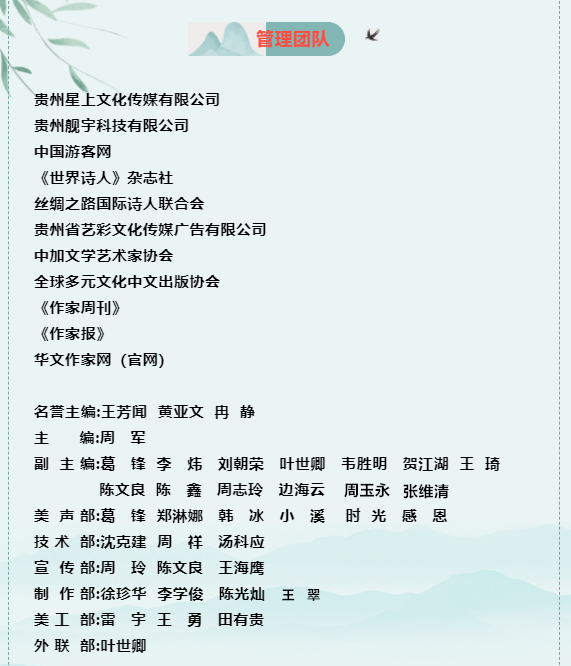 管理团队

贵州星上文化传媒有限公司
贵州舰宇科技有限公司
中国游客网
《世界诗人》杂志社
丝绸之路国际诗人联合会
贵州省艺彩文化传媒广告有限公司
中加文学艺术家协会
全球多元文化中文出版协会
《作家周刊》
《作家报》
华文作家网（官网）

名誉主编:王芳闻 黄亚文 冉 静
主 编:周 军
副 主 编:葛 锋 李 炜 刘朝荣 叶世卿 韦胜明 贺江湖 王 琦 陈文良 陈 鑫 周志玲 边海云 周玉永 张维清
美 声 部:葛 锋 郑淋娜 韩 冰 小 溪 时 光 感 恩
技 术 部:沈克建 周 祥 汤科应
宣 传 部:周 玲 陈文良 王海鹰
制 作 部:徐珍华 李学俊 陈光灿 王 翠
美 工 部:雷 宇 王 勇 田有贵
外 联 部:叶世卿